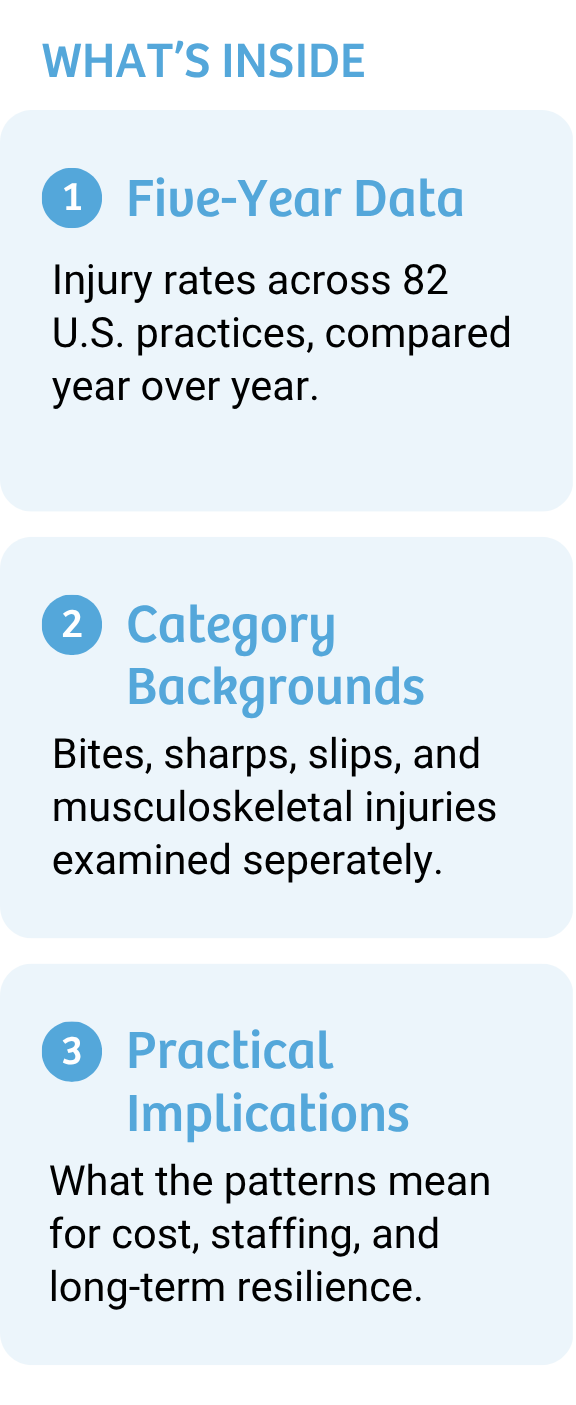 WHAT'S INSIDE

1 Five-Year Data

Injury rates across 82 U.S. practices, compared year over year.

2 Category Backgrounds

Bites, sharps, slips, and musculoskeletal injuries examined seperately.

3 Practical Implications

What the patterns mean for cost, staffing, and long-term resilience.